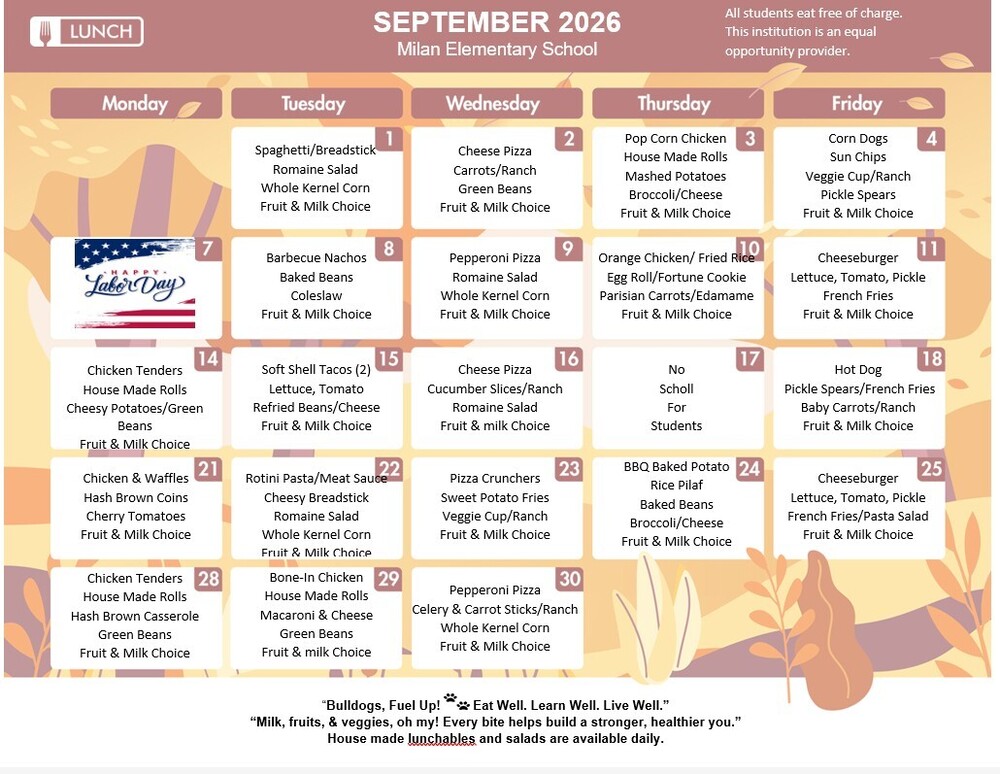 LUNCH

SEPTEMBER 2026
Milan Elementary School

All students eat free of charge. This institution is an equal opportunity provider.

| Monday | Tuesday | Wednesday | Thursday | Friday |
|---|---|---|---|---|
| | 1 Spaghetti/Breadstick Romaine Salad Whole Kernel Corn Fruit & Milk Choice | 2 Cheese Pizza Carrots/Ranch Green Beans Fruit & Milk Choice | 3 Pop Corn Chicken House Made Rolls Mashed Potatoes Broccoli/Cheese Fruit & Milk Choice | 4 Corn Dogs Sun Chips Veggie Cup/Ranch Pickle Spears Fruit & Milk Choice |
| 7 HAPPY Labor Day | 8 Barbecue Nachos Baked Beans Coleslaw Fruit & Milk Choice | 9 Pepperoni Pizza Romaine Salad Whole Kernel Corn Fruit & Milk Choice | 10 Orange Chicken/ Fried Rice Egg Roll/Fortune Cookie Parisian Carrots/Edamame Fruit & Milk Choice | 11 Cheeseburger Lettuce, Tomato, Pickle French Fries Fruit & Milk Choice |
| 14 Chicken Tenders House Made Rolls Cheesy Potatoes/Green Beans Fruit & Milk Choice | 15 Soft Shell Tacos (2) Lettuce, Tomato Refried Beans/Cheese Fruit & Milk Choice | 16 Cheese Pizza Cucumber Slices/Ranch Romaine Salad Fruit & milk Choice | 17 No Scholl For Students | 18 Hot Dog Pickle Spears/French Fries Baby Carrots/Ranch Fruit & Milk Choice |
| 21 Chicken & Waffles Hash Brown Coins Cherry Tomatoes Fruit & Milk Choice | 22 Rotini Pasta/Meat Sauce Cheesy Breadstick Romaine Salad Whole Kernel Corn Fruit & Milk Choice | 23 Pizza Crunchers Sweet Potato Fries Veggie Cup/Ranch Fruit & Milk Choice | 24 BBQ Baked Potato Rice Pilaf Baked Beans Broccoli/Cheese Fruit & Milk Choice | 25 Cheeseburger Lettuce, Tomato, Pickle French Fries/Pasta Salad Fruit & Milk Choice |
| 28 Chicken Tenders House Made Rolls Hash Brown Casserole Green Beans Fruit & Milk Choice | 29 Bone-In Chicken House Made Rolls Macaroni & Cheese Green Beans Fruit & milk Choice | 30 Pepperoni Pizza Celery & Carrot Sticks/Ranch Whole Kernel Corn Fruit & Milk Choice | | |

"Bulldogs, Fuel Up! Eat Well. Learn Well. Live Well."
"Milk, fruits, & veggies, oh my! Every bite helps build a stronger, healthier you."
House made lunchables and salads are available daily.